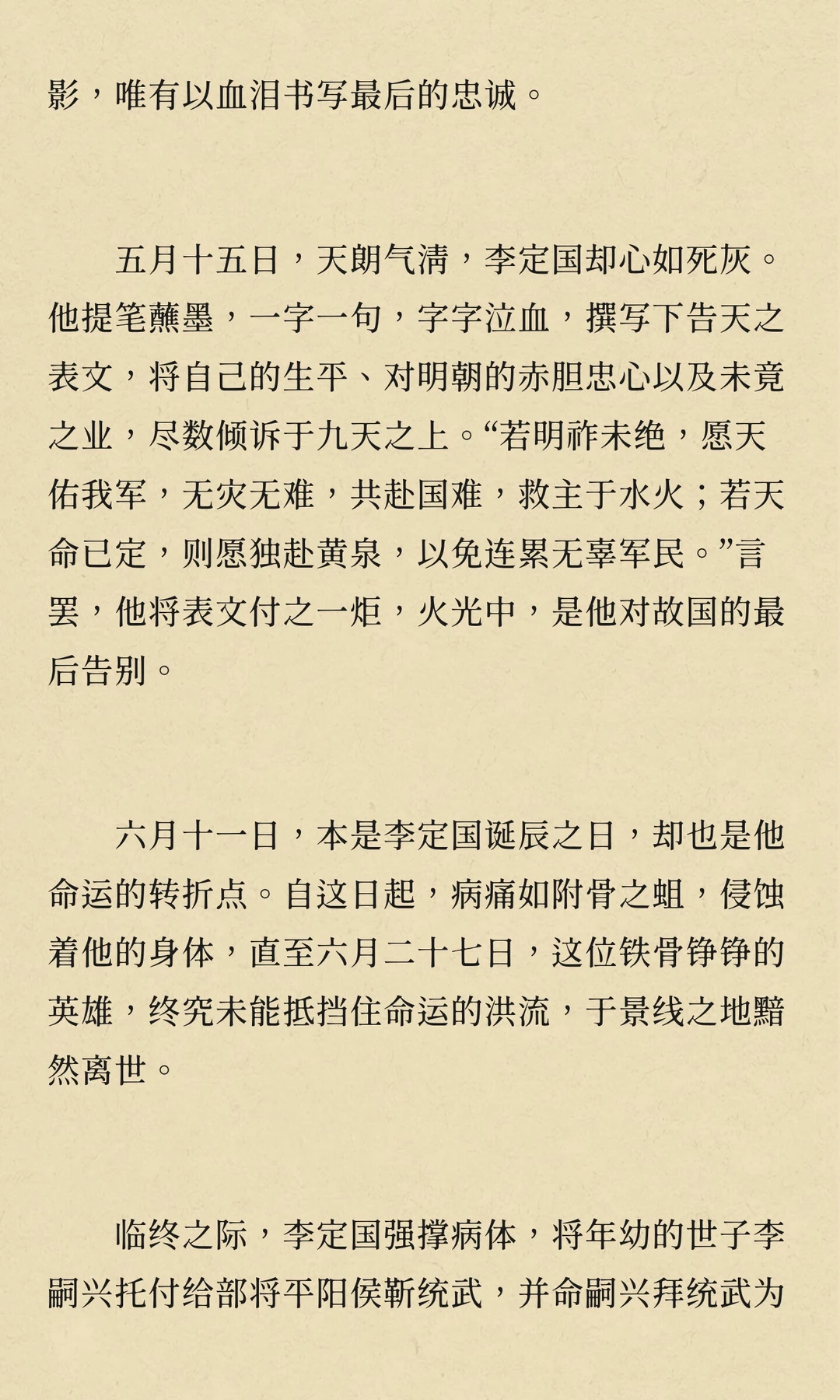 影，唯有以血泪书写最后的忠诚。

五月十五日，天朗气清，李定国却心如死灰。他提笔蘸墨，一字一句，字字泣血，撰写下告天之表文，将自己的生平、对明朝的赤胆忠心以及未竟之业，尽数倾诉于九天之上。“若明祚未绝，愿天佑我军，无灾无难，共赴国难，救主于水火；若天命已定，则愿独赴黄泉，以免连累无辜军民。”言罢，他将表文付之一炬，火光中，是他对故国的最后告别。

六月十一日，本是李定国诞辰之日，却也是他命运的转折点。自这日起，病痛如附骨之蛆，侵蚀着他的身体，直至六月二十七日，这位铁骨铮铮的英雄，终究未能抵挡住命运的洪流，于景线之地黯然离世。

临终之际，李定国强撑病体，将年幼的世子李嗣兴托付给部将平阳侯靳统武，并命嗣兴拜统武为